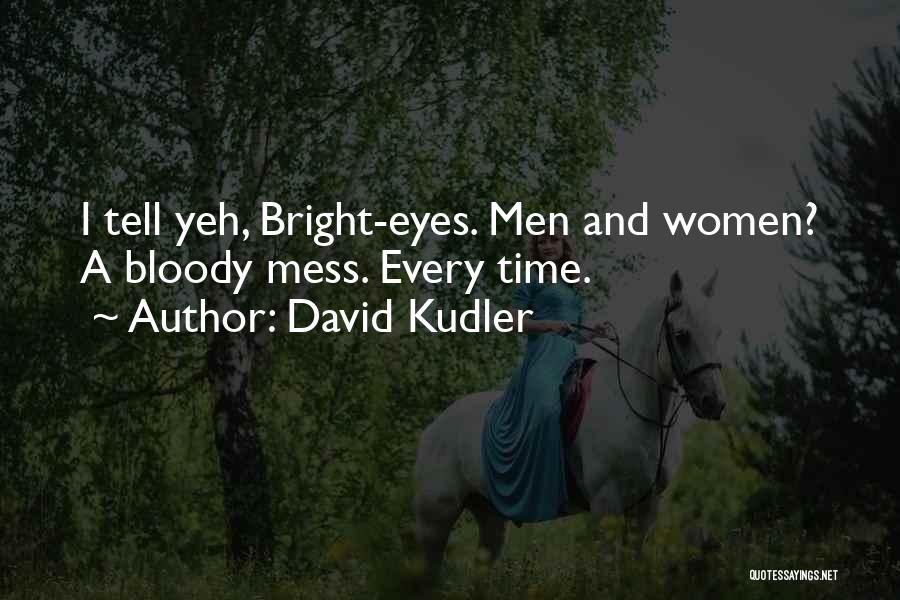 I tell yeh, Bright-eyes. Men and women? A bloody mess. Every time.
~ Author: David Kudler

QUOTESSAYINGS.NET